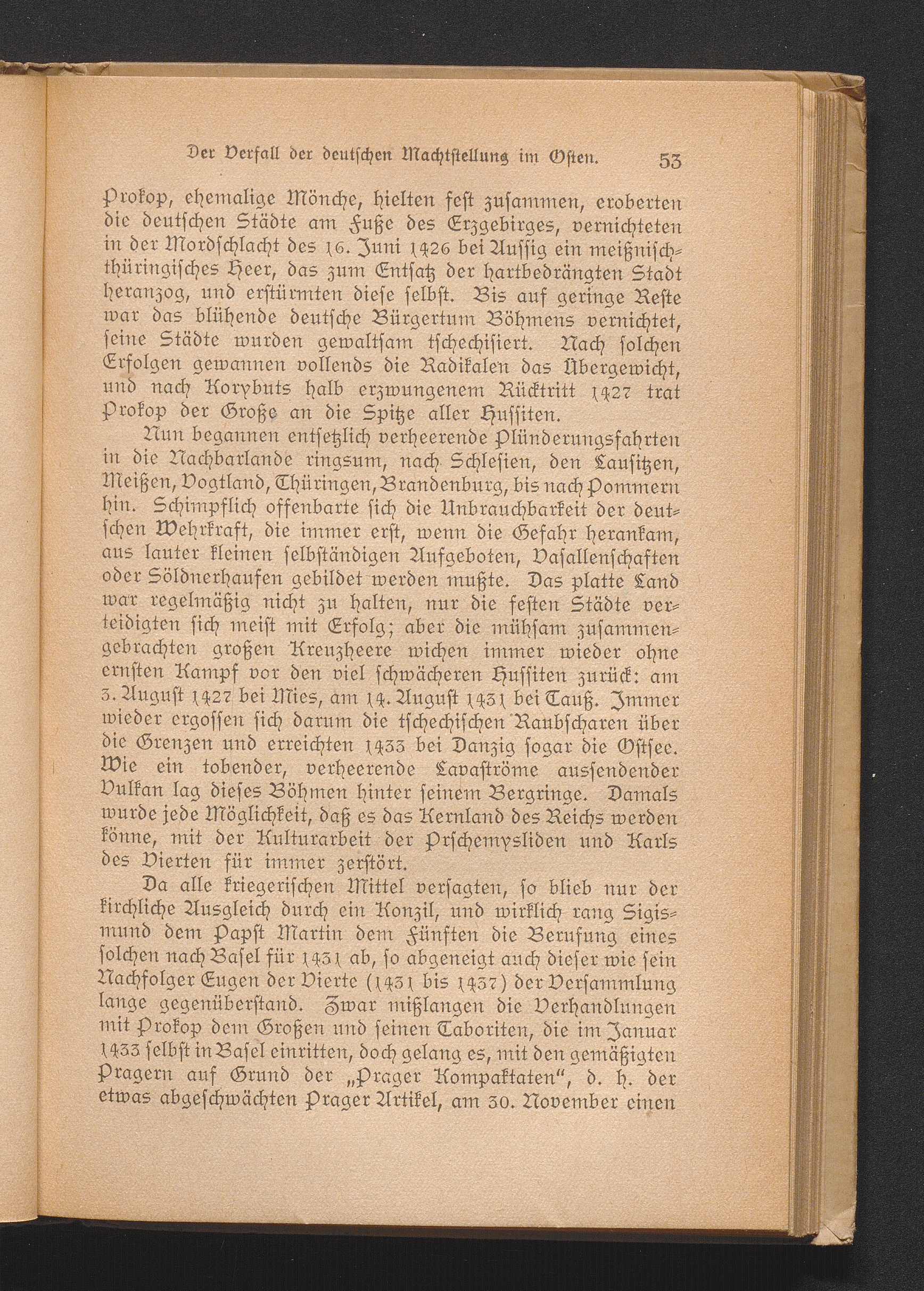 Der Verfall der deutschen Machtstellung im Osten. 53

Prokop, ehemalige Mönche, hielten fest zusammen, eroberten die deutschen Städte am Fuße des Erzgebirges, vernichteten in der Mordschlacht des 16. Juni 1426 bei Aussig ein meißnisch-thüringisches Heer, das zum Entsatz der hartbedrängten Stadt heranzog, und erstürmten diese selbst. Bis auf geringe Reste war das blühende deutsche Bürgertum Böhmens vernichtet, seine Städte wurden gewaltsam tschechisiert. Nach solchen Erfolgen gewannen vollends die Radikalen das Übergewicht, und nach Korybuts halb erzwungenem Rücktritt 1427 trat Prokop der Große an die Spitze aller Hussiten.

Nun begannen entsetzlich verheerende Plünderungsfahrten in die Nachbarlande ringsum, nach Schlesien, den Lausitzen, Meißen, Vogtland, Thüringen, Brandenburg, bis nach Pommern hin. Schimpflich offenbarte sich die Unbrauchbarkeit der deutschen Wehrkraft, die immer erst, wenn die Gefahr herankam, aus lauter kleinen selbständigen Aufgeboten, Vasallenschaften oder Söldnerhaufen gebildet werden mußte. Das platte Land war regelmäßig nicht zu halten, nur die festen Städte verteidigten sich meist mit Erfolg; aber die mühsam zusammengebrachten großen Kreuzheere wichen immer wieder ohne ernsten Kampf vor den viel schwächeren Hussiten zurück: am 3. August 1427 bei Mies, am 14. August 1431 bei Tauß. Immer wieder ergossen sich darum die tschechischen Raubscharen über die Grenzen und erreichten 1433 bei Danzig sogar die Ostsee. Wie ein tobender, verheerende Lavaströme aussendender Vulkan lag dieses Böhmen hinter seinem Bergringe. Damals wurde jede Möglichkeit, daß es das Kernland des Reichs werden könne, mit der Kulturarbeit der Prschemysliden und Karls des Vierten für immer zerstört.

Da alle kriegerischen Mittel versagten, so blieb nur der kirchliche Ausgleich durch ein Konzil, und wirklich rang Sigismund dem Papst Martin dem Fünften die Berufung eines solchen nach Basel für 1431 ab, so abgeneigt auch dieser wie sein Nachfolger Eugen der Vierte (1431 bis 1437) der Versammlung lange gegenüberstand. Zwar mißlangen die Verhandlungen mit Prokop dem Großen und seinen Taboriten, die im Januar 1433 selbst in Basel einritten, doch gelang es, mit den gemäßigten Pragern auf Grund der „Prager Kompaktaten“, d. h. der etwas abgeschwächten Prager Artikel, am 30. November einen